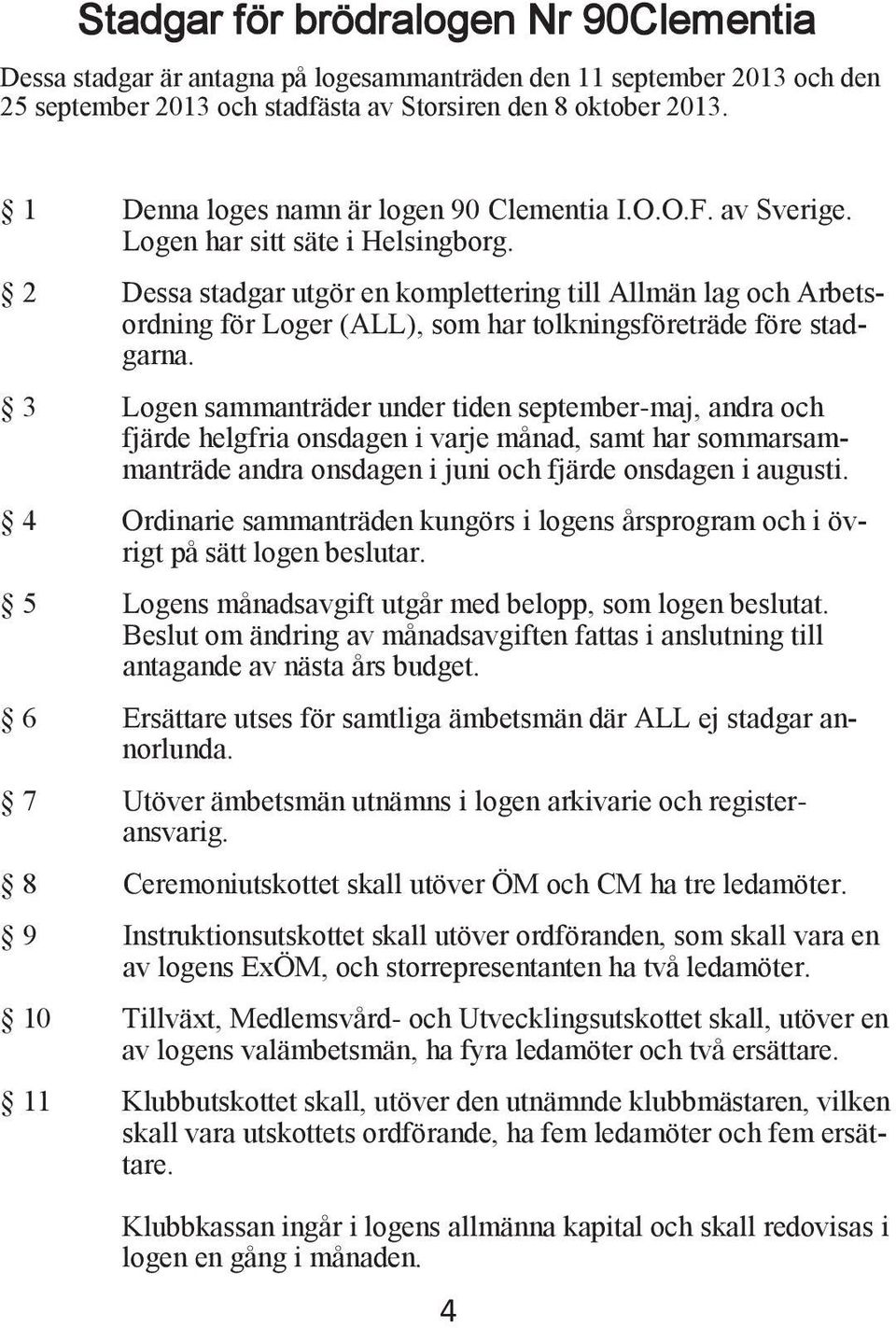 Stadgar för brödralogen Nr 90Clementia

Dessa stadgar är antagna på logesammanträden den 11 september 2013 och den 25 september 2013 och stadfästa av Storsiren den 8 oktober 2013.

§ 1 Denna loges namn är logen 90 Clementia I.O.O.F. av Sverige. Logen har sitt säte i Helsingborg.

§ 2 Dessa stadgar utgör en komplettering till Allmän lag och Arbetsordning för Loger (ALL), som har tolkningsföreträde före stadgarna.

§ 3 Logen sammanträder under tiden september-maj, andra och fjärde helgfria onsdagen i varje månad, samt har sommarsammanträde andra onsdagen i juni och fjärde onsdagen i augusti.

§ 4 Ordinarie sammanträden kungörs i logens årsprogram och i övrigt på sätt logen beslutar.

§ 5 Logens månadsavgift utgår med belopp, som logen beslutat. Beslut om ändring av månadsavgiften fattas i anslutning till antagande av nästa års budget.

§ 6 Ersättare utses för samtliga ämbetsmän där ALL ej stadgar annorlunda.

§ 7 Utöver ämbetsmän utnämns i logen arkivarie och registeransvarig.

§ 8 Ceremoniutskottet skall utöver ÖM och CM ha tre ledamöter.

§ 9 Instruktionsutskottet skall utöver ordföranden, som skall vara en av logens ExÖM, och storrepresentanten ha två ledamöter.

§ 10 Tillväxt, Medlemsvård- och Utvecklingsutskottet skall, utöver en av logens valämbetsmän, ha fyra ledamöter och två ersättare.

§ 11 Klubbutskottet skall, utöver den utnämnde klubbmästaren, vilken skall vara utskottets ordförande, ha fem ledamöter och fem ersättare.

Klubbkassan ingår i logens allmänna kapital och skall redovisas i logen en gång i månaden.

4